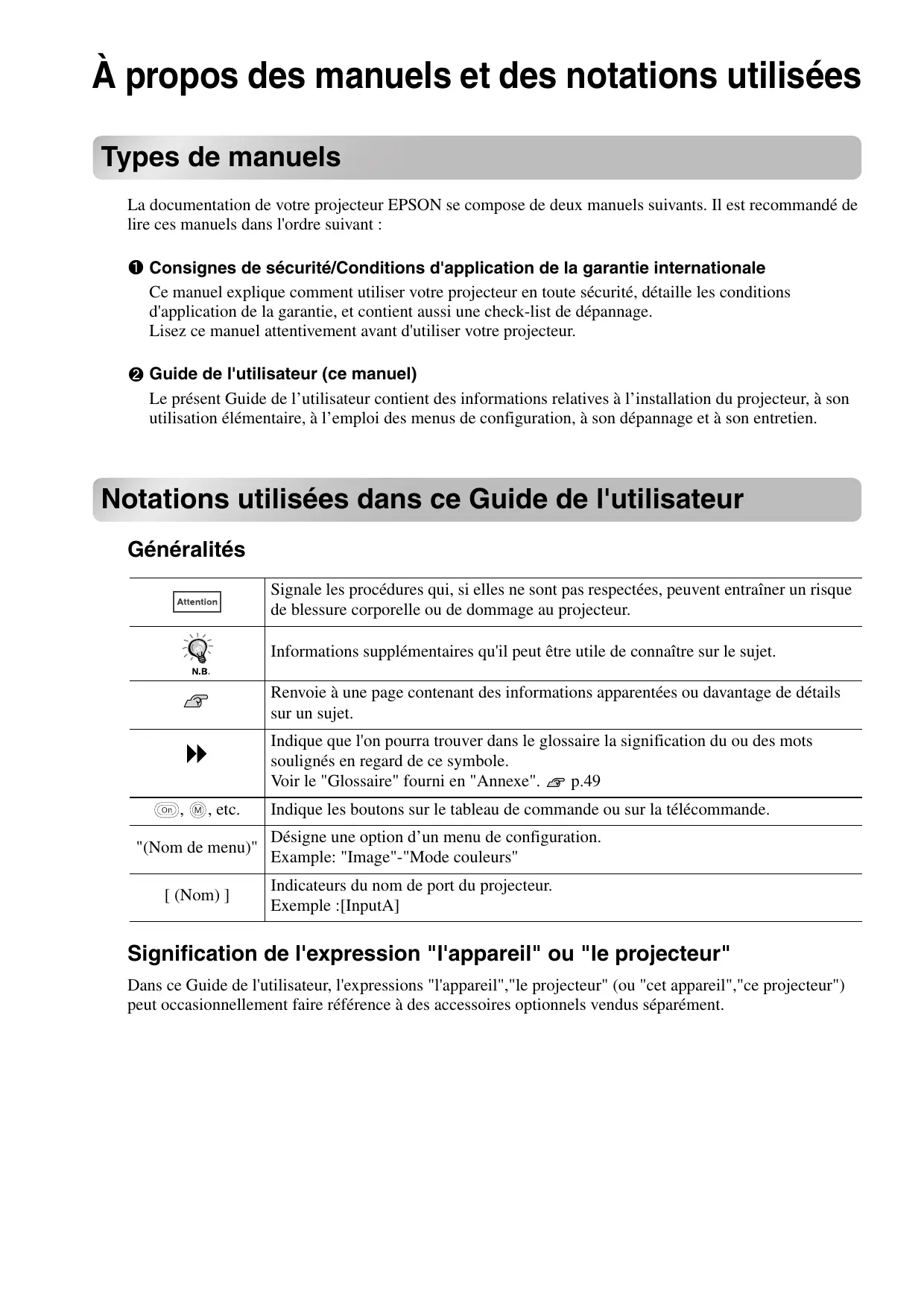 À propos des manuels et des notations utilisées

Types de manuels

La documentation de votre projecteur EPSON se compose de deux manuels suivants. Il est recommandé de lire ces manuels dans l'ordre suivant :

❶ Consignes de sécurité/Conditions d'application de la garantie internationale
Ce manuel explique comment utiliser votre projecteur en toute sécurité, détaille les conditions d'application de la garantie, et contient aussi une check-list de dépannage.
Lisez ce manuel attentivement avant d'utiliser votre projecteur.

❷ Guide de l'utilisateur (ce manuel)
Le présent Guide de l’utilisateur contient des informations relatives à l’installation du projecteur, à son utilisation élémentaire, à l’emploi des menus de configuration, à son dépannage et à son entretien.

Notations utilisées dans ce Guide de l'utilisateur

Généralités

| | |
|---|---|
| Attention | Signale les procédures qui, si elles ne sont pas respectées, peuvent entraîner un risque de blessure corporelle ou de dommage au projecteur. |
| N.B. | Informations supplémentaires qu'il peut être utile de connaître sur le sujet. |
| | Renvoie à une page contenant des informations apparentées ou davantage de détails sur un sujet. |
| | Indique que l'on pourra trouver dans le glossaire la signification du ou des mots soulignés en regard de ce symbole. Voir le "Glossaire" fourni en "Annexe". p.49 |
| On, M, etc. | Indique les boutons sur le tableau de commande ou sur la télécommande. |
| "(Nom de menu)" | Désigne une option d’un menu de configuration. Example: "Image"-"Mode couleurs" |
| [ (Nom) ] | Indicateurs du nom de port du projecteur. Exemple :[InputA] |

Signification de l'expression "l'appareil" ou "le projecteur"

Dans ce Guide de l'utilisateur, l'expressions "l'appareil","le projecteur" (ou "cet appareil","ce projecteur") peut occasionnellement faire référence à des accessoires optionnels vendus séparément.